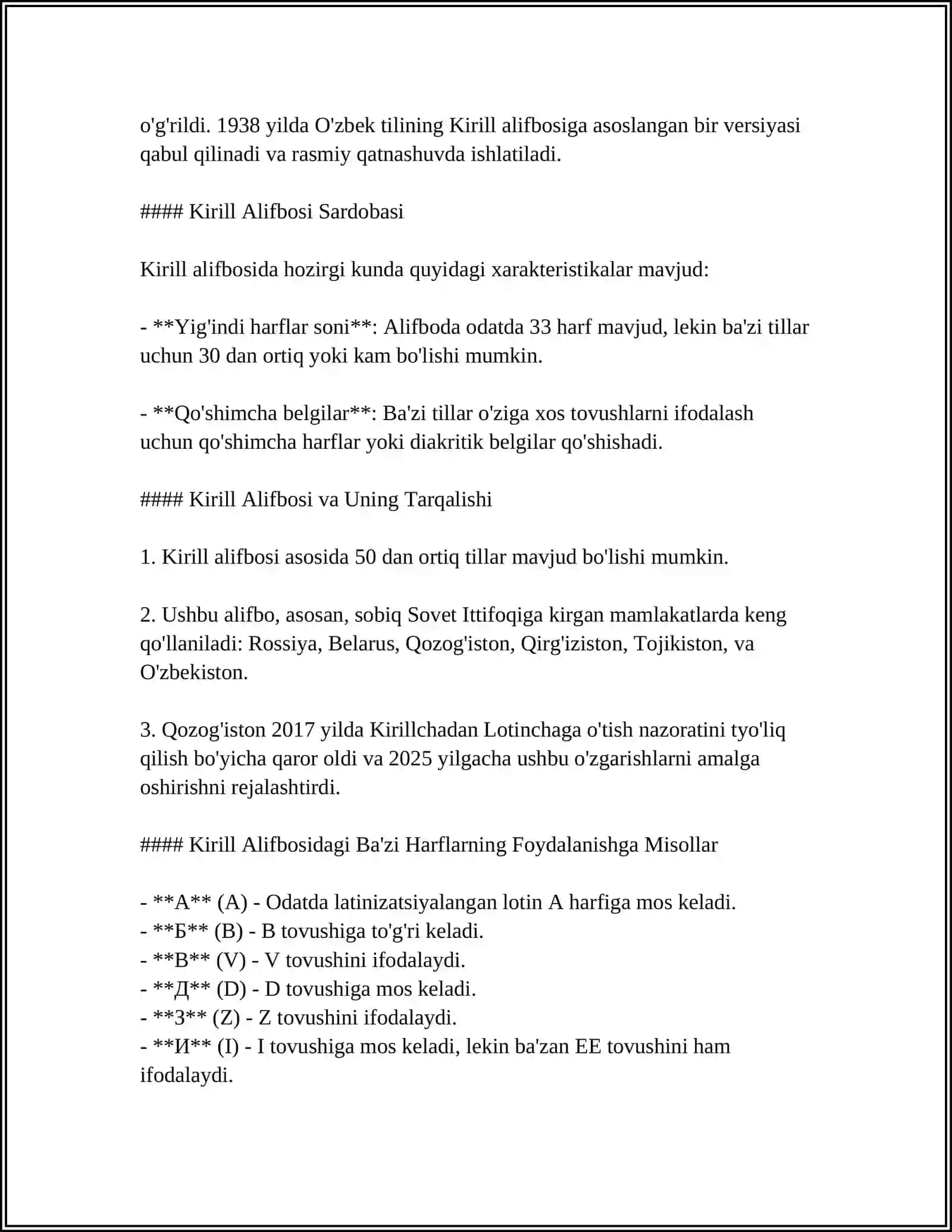 o'g'rildi. 1938 yilda O'zbek tilining Kirill alifbosiga asoslangan bir versiyasi qabul qilinadi va rasmiy qatnashuvda ishlatiladi.

#### Kirill Alifbosi Sardobasi

Kirill alifbosida hozirgi kunda quyidagi xarakteristikalar mavjud:

- **Yig'indi harflar soni**: Alifboda odatda 33 harf mavjud, lekin ba'zi tillar uchun 30 dan ortiq yoki kam bo'lishi mumkin.

- **Qo'shimcha belgilar**: Ba'zi tillar o'ziga xos tovushlarni ifodalash uchun qo'shimcha harflar yoki diakritik belgilar qo'shishadi.

#### Kirill Alifbosi va Uning Tarqalishi

1. Kirill alifbosi asosida 50 dan ortiq tillar mavjud bo'lishi mumkin.

2. Ushbu alifbo, asosan, sobiq Sovet Ittifoqiga kirgan mamlakatlarda keng qo'llaniladi: Rossiya, Belarus, Qozog'iston, Qirg'iziston, Tojikiston, va O'zbekiston.

3. Qozog'iston 2017 yilda Kirillchadan Lotinchaga o'tish nazoratini tyo'liq qilish bo'yicha qaror oldi va 2025 yilgacha ushbu o'zgarishlarni amalga oshirishni rejalashtirdi.

#### Kirill Alifbosidagi Ba'zi Harflarning Foydalanishga Misollar

- **А** (A) - Odatda latinizatsiyalangan lotin A harfiga mos keladi.
- **Б** (B) - B tovushiga to'g'ri keladi.
- **В** (V) - V tovushini ifodalaydi.
- **Д** (D) - D tovushiga mos keladi.
- **З** (Z) - Z tovushini ifodalaydi.
- **И** (I) - I tovushiga mos keladi, lekin ba'zan EE tovushini ham ifodalaydi.